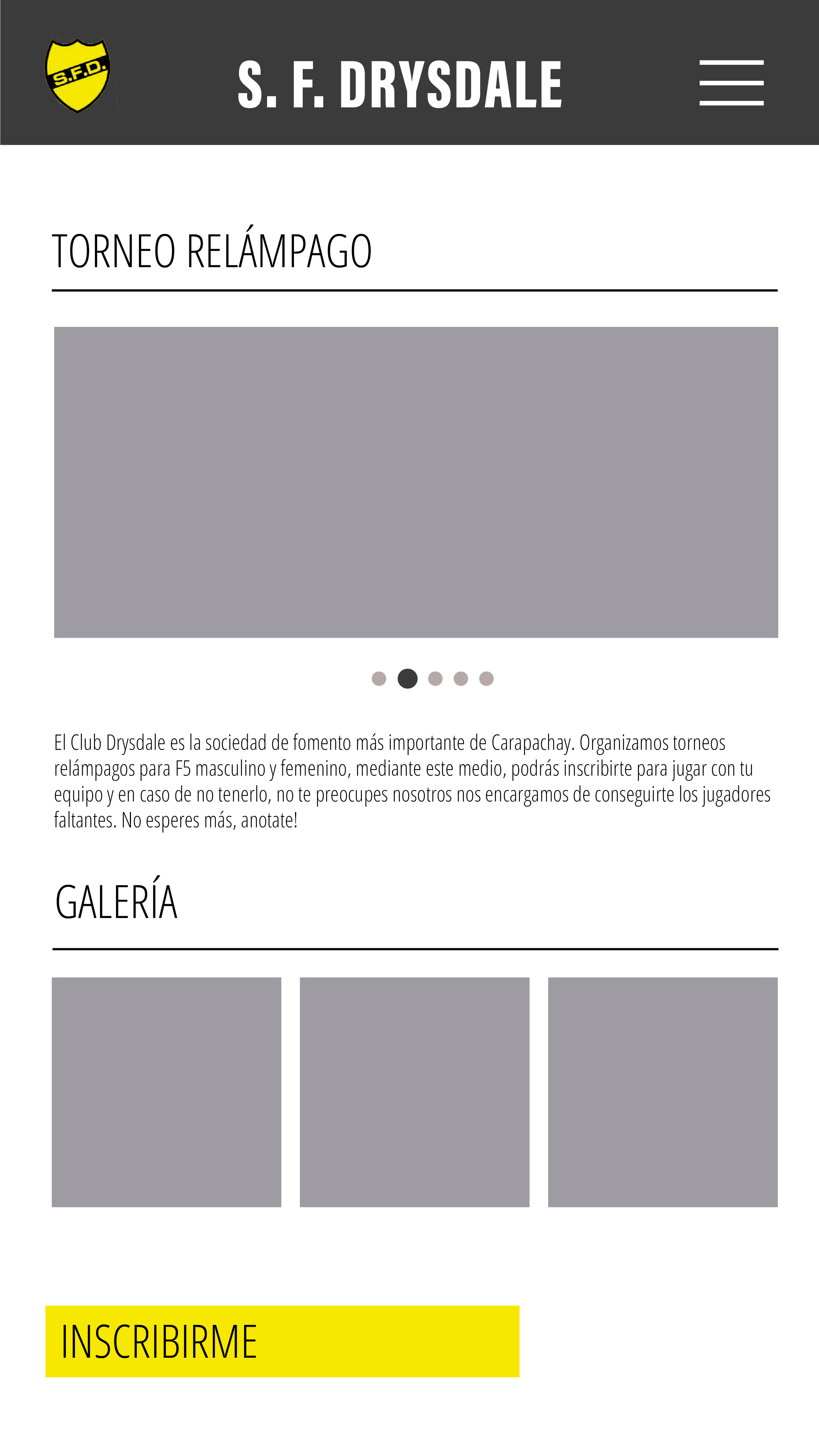 S.F.D.

S. F. DRYSDALE

TORNEO RELÁMPAGO

El Club Drysdale es la sociedad de fomento más importante de Carapachay. Organizamos torneos relámpagos para F5 masculino y femenino, mediante este medio, podrás inscribirte para jugar con tu equipo y en caso de no tenerlo, no te preocupes nosotros nos encargamos de conseguirte los jugadores faltantes. No esperes más, anotate!

GALERÍA

INSCRIBIRME